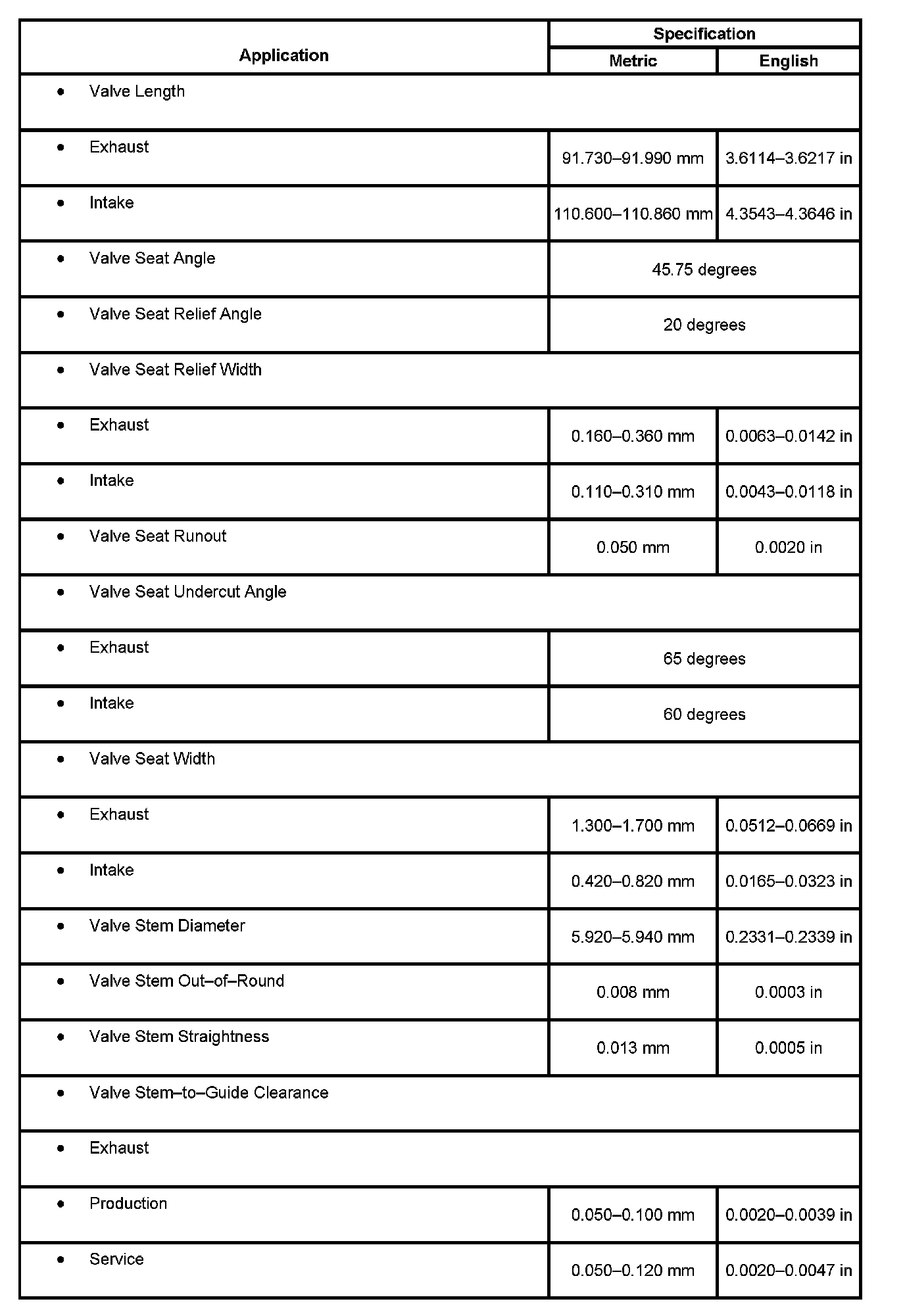 | Application | Specification | |
|---|---|---|
| | Metric | English |
| • Valve Length | | |
| • Exhaust | 91.730–91.990 mm | 3.6114–3.6217 in |
| • Intake | 110.600–110.860 mm | 4.3543–4.3646 in |
| • Valve Seat Angle | 45.75 degrees | |
| • Valve Seat Relief Angle | 20 degrees | |
| • Valve Seat Relief Width | | |
| • Exhaust | 0.160–0.360 mm | 0.0063–0.0142 in |
| • Intake | 0.110–0.310 mm | 0.0043–0.0118 in |
| • Valve Seat Runout | 0.050 mm | 0.0020 in |
| • Valve Seat Undercut Angle | | |
| • Exhaust | 65 degrees | |
| • Intake | 60 degrees | |
| • Valve Seat Width | | |
| • Exhaust | 1.300–1.700 mm | 0.0512–0.0669 in |
| • Intake | 0.420–0.820 mm | 0.0165–0.0323 in |
| • Valve Stem Diameter | 5.920–5.940 mm | 0.2331–0.2339 in |
| • Valve Stem Out–of–Round | 0.008 mm | 0.0003 in |
| • Valve Stem Straightness | 0.013 mm | 0.0005 in |
| • Valve Stem–to–Guide Clearance | | |
| • Exhaust | | |
| • Production | 0.050–0.100 mm | 0.0020–0.0039 in |
| • Service | 0.050–0.120 mm | 0.0020–0.0047 in |